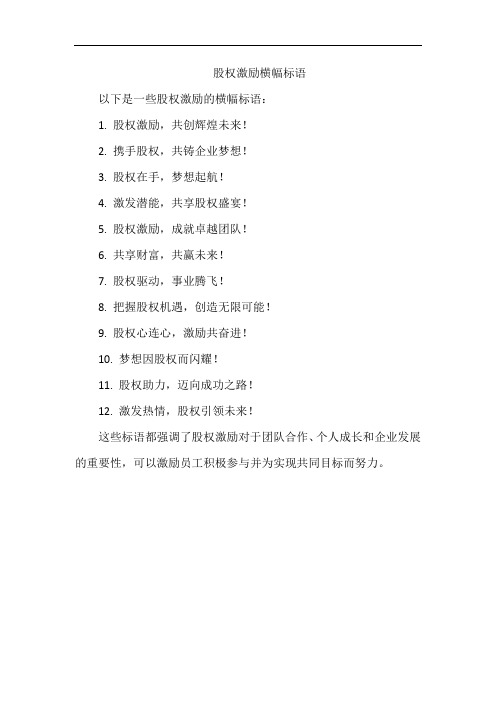 股权激励横幅标语

以下是一些股权激励的横幅标语：

1. 股权激励，共创辉煌未来！

2. 携手股权，共铸企业梦想！

3. 股权在手，梦想起航！

4. 激发潜能，共享股权盛宴！

5. 股权激励，成就卓越团队！

6. 共享财富，共赢未来！

7. 股权驱动，事业腾飞！

8. 把握股权机遇，创造无限可能！

9. 股权心连心，激励共奋进！

10. 梦想因股权而闪耀！

11. 股权助力，迈向成功之路！

12. 激发热情，股权引领未来！

这些标语都强调了股权激励对于团队合作、个人成长和企业发展的重要性，可以激励员工积极参与并为实现共同目标而努力。